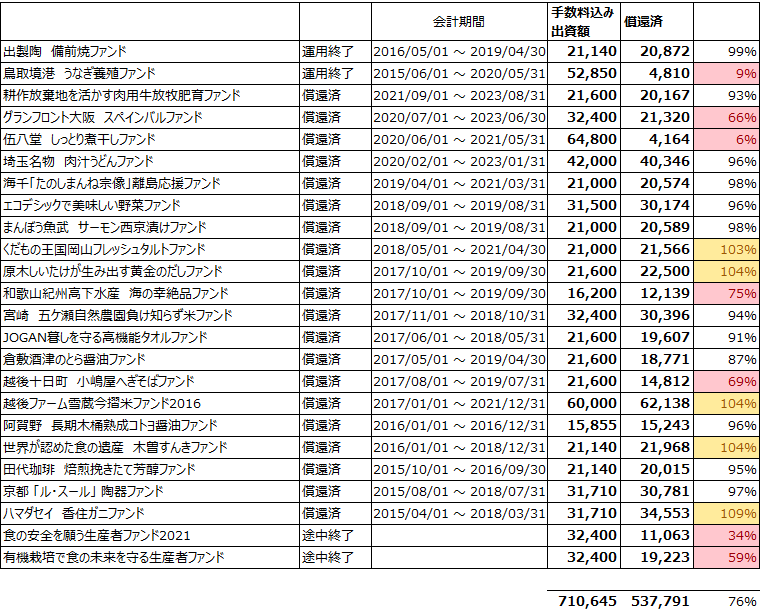 |  |  | 会計期間 | 手数料込み出資額 | 償還済 |  |
|---|---|---|---|---|---|
| 出製陶　備前焼ファンド | 運用終了 | 2016/05/01 ～ 2019/04/30 | 21,140 | 20,872 | 99% |
| 鳥取境港　うなぎ養殖ファンド | 運用終了 | 2015/06/01 ～ 2020/05/31 | 52,850 | 4,810 | 9% |
| 耕作放棄地を活かす肉用牛放牧肥育ファンド | 償還済 | 2021/09/01 ～ 2023/08/31 | 21,600 | 20,167 | 93% |
| グランフロント大阪　スペインバルファンド | 償還済 | 2020/07/01 ～ 2023/06/30 | 32,400 | 21,320 | 66% |
| 伍八堂　しっとり煮干しファンド | 償還済 | 2020/06/01 ～ 2021/05/31 | 64,800 | 4,164 | 6% |
| 埼玉名物　肉汁うどんファンド | 償還済 | 2020/02/01 ～ 2023/01/31 | 42,000 | 40,346 | 96% |
| 海千「たのしまんね宗像」離島応援ファンド | 償還済 | 2019/04/01 ～ 2021/03/31 | 21,000 | 20,574 | 98% |
| エコデシックで美味しい野菜ファンド | 償還済 | 2018/09/01 ～ 2019/08/31 | 31,500 | 30,174 | 96% |
| まんぼう魚武　サーモン西京漬けファンド | 償還済 | 2018/09/01 ～ 2019/08/31 | 21,000 | 20,589 | 98% |
| くだもの王国岡山フレッシュタルトファンド | 償還済 | 2018/05/01 ～ 2021/04/30 | 21,000 | 21,566 | 103% |
| 原木しいたけが生み出す黄金のだしファンド | 償還済 | 2017/10/01 ～ 2019/09/30 | 21,600 | 22,500 | 104% |
| 和歌山紀州高下水産　海の幸絶品ファンド | 償還済 | 2017/10/01 ～ 2019/09/30 | 16,200 | 12,139 | 75% |
| 宮崎　五ケ瀬自然農園負け知らず米ファンド | 償還済 | 2017/11/01 ～ 2018/10/31 | 32,400 | 30,396 | 94% |
| JOGAN暮しを守る高機能タオルファンド | 償還済 | 2017/06/01 ～ 2018/05/31 | 21,600 | 19,607 | 91% |
| 倉敷酒津のとら醤油ファンド | 償還済 | 2017/05/01 ～ 2019/04/30 | 21,600 | 18,771 | 87% |
| 越後十日町　小嶋屋へぎそばファンド | 償還済 | 2017/08/01 ～ 2019/07/31 | 21,600 | 14,812 | 69% |
| 越後ファーム雪蔵今摺米ファンド2016 | 償還済 | 2017/01/01 ～ 2021/12/31 | 60,000 | 62,138 | 104% |
| 阿賀野　長期木桶熟成コトヨ醤油ファンド | 償還済 | 2016/01/01 ～ 2016/12/31 | 15,855 | 15,243 | 96% |
| 世界が認めた食の遺産　木曽すんきファンド | 償還済 | 2016/01/01 ～ 2018/12/31 | 21,140 | 21,968 | 104% |
| 田代珈琲　焙煎挽きたて芳醇ファンド | 償還済 | 2015/10/01 ～ 2016/09/30 | 21,140 | 20,015 | 95% |
| 京都「ル・スール」陶器ファンド | 償還済 | 2015/08/01 ～ 2018/07/31 | 31,710 | 30,781 | 97% |
| ハマダセイ　香住ガニファンド | 償還済 | 2015/04/01 ～ 2018/03/31 | 31,710 | 34,553 | 109% |
| 食の安全を願う生産者ファンド2021 | 途中終了 |  | 32,400 | 11,063 | 34% |
| 有機栽培で食の未来を守る生産者ファンド | 途中終了 |  | 32,400 | 19,223 | 59% |
|  |  |  | 710,645 | 537,791 | 76% |